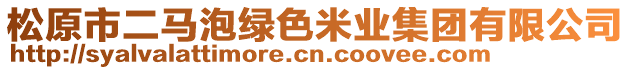 松原市二马泡绿色米业集团有限公司
http://syalvalattimore.cn.coovee.com